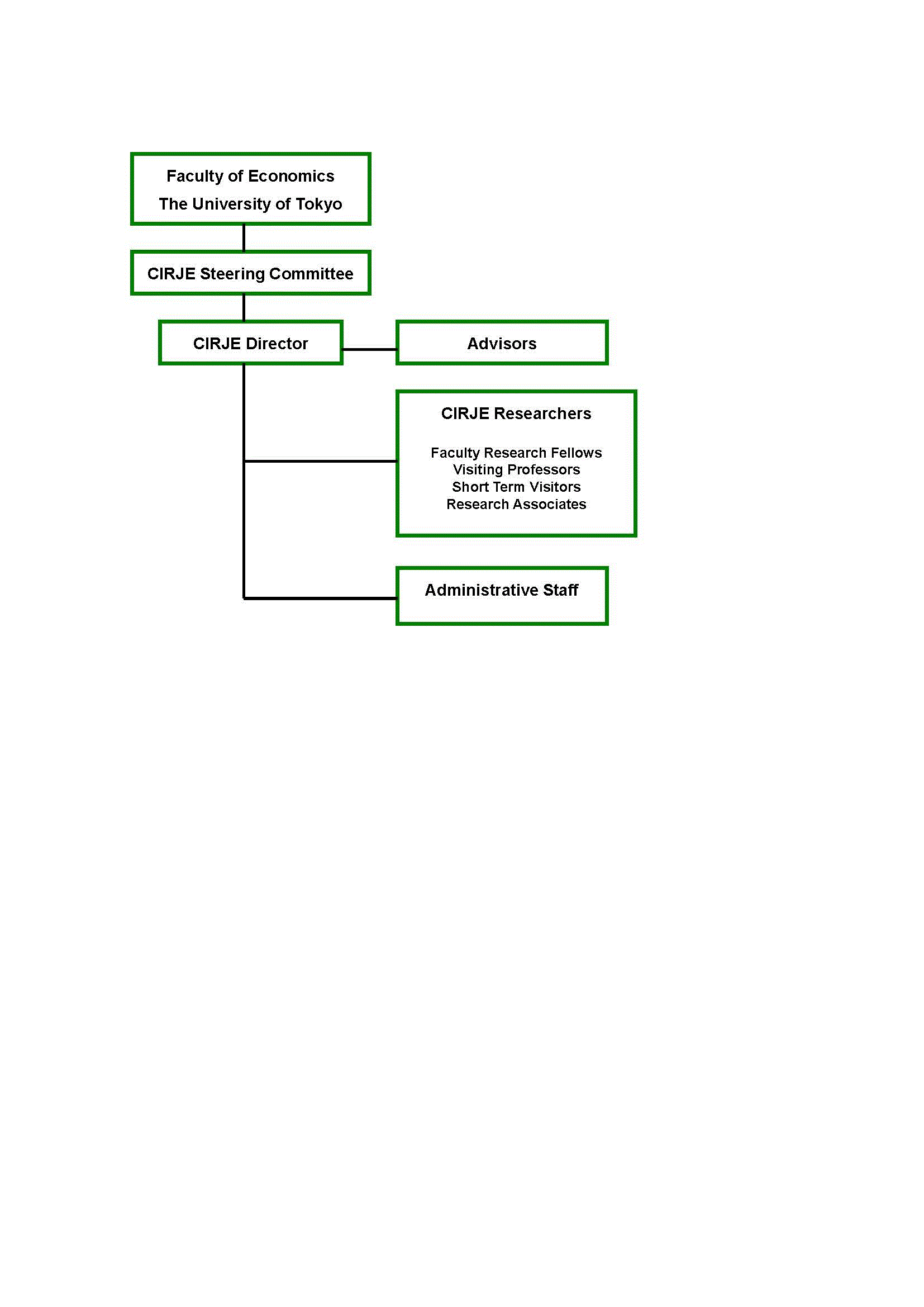 Faculty of Economics
The University of Tokyo

CIRJE Steering Committee

CIRJE Director

Advisors

CIRJE Researchers

Faculty Research Fellows
Visiting Professors
Short Term Visitors
Research Associates

Administrative Staff